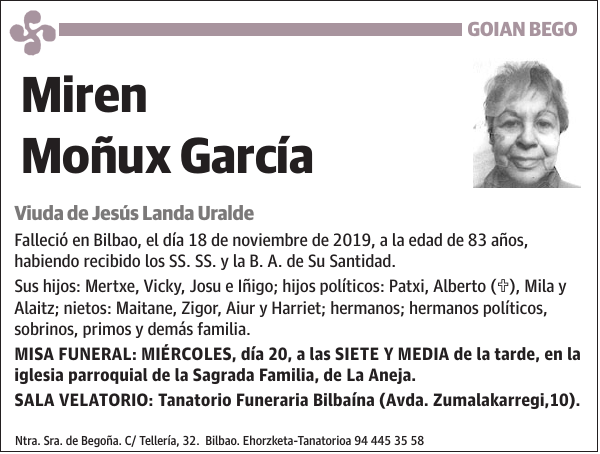 GOIAN BEGO

Miren
Moñux García

Viuda de Jesús Landa Uralde

Falleció en Bilbao, el día 18 de noviembre de 2019, a la edad de 83 años, habiendo recibido los SS. SS. y la B. A. de Su Santidad.

Sus hijos: Mertxe, Vicky, Josu e Iñigo; hijos políticos: Patxi, Alberto (✞), Mila y Alaitz; nietos: Maitane, Zigor, Aiur y Harriet; hermanos; hermanos políticos, sobrinos, primos y demás familia.

MISA FUNERAL: MIÉRCOLES, día 20, a las SIETE Y MEDIA de la tarde, en la iglesia parroquial de la Sagrada Familia, de La Aneja.

SALA VELATORIO: Tanatorio Funeraria Bilbaína (Avda. Zumalakarregi,10).

Ntra. Sra. de Begoña. C/ Tellería, 32. Bilbao. Ehorzketa-Tanatorioa 94 445 35 58